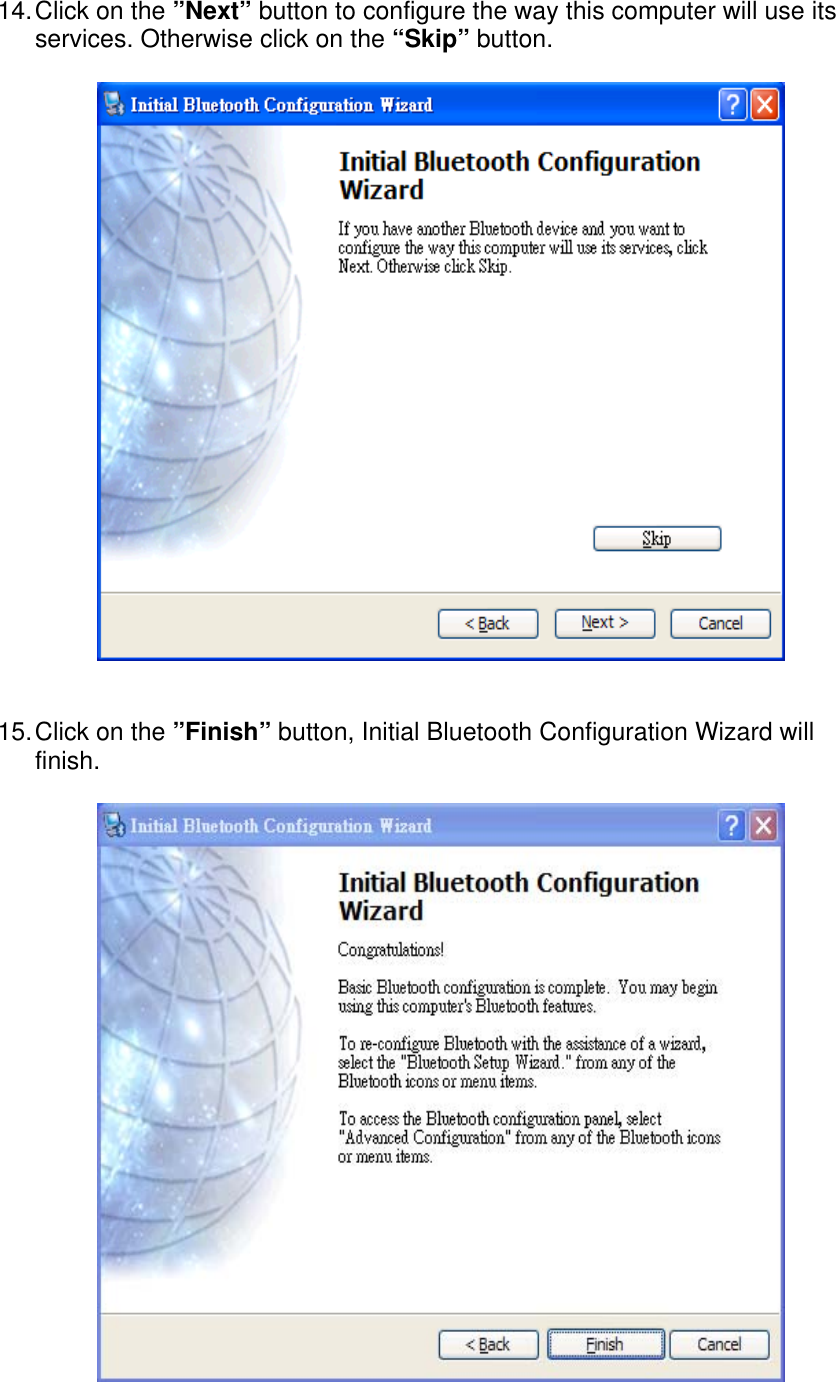 14. Click on the ”Next” button to configure the way this computer will use its services. Otherwise click on the “Skip” button.

Initial Bluetooth Configuration Wizard

Initial Bluetooth Configuration Wizard

If you have another Bluetooth device and you want to configure the way this computer will use its services, click Next. Otherwise click Skip.

Skip

< Back
Next >
Cancel

15. Click on the ”Finish” button, Initial Bluetooth Configuration Wizard will finish.

Initial Bluetooth Configuration Wizard

Initial Bluetooth Configuration Wizard

Congratulations!

Basic Bluetooth configuration is complete. You may begin using this computer's Bluetooth features.

To re-configure Bluetooth with the assistance of a wizard, select the "Bluetooth Setup Wizard." from any of the Bluetooth icons or menu items.

To access the Bluetooth configuration panel, select "Advanced Configuration" from any of the Bluetooth icons or menu items.

< Back
Finish
Cancel